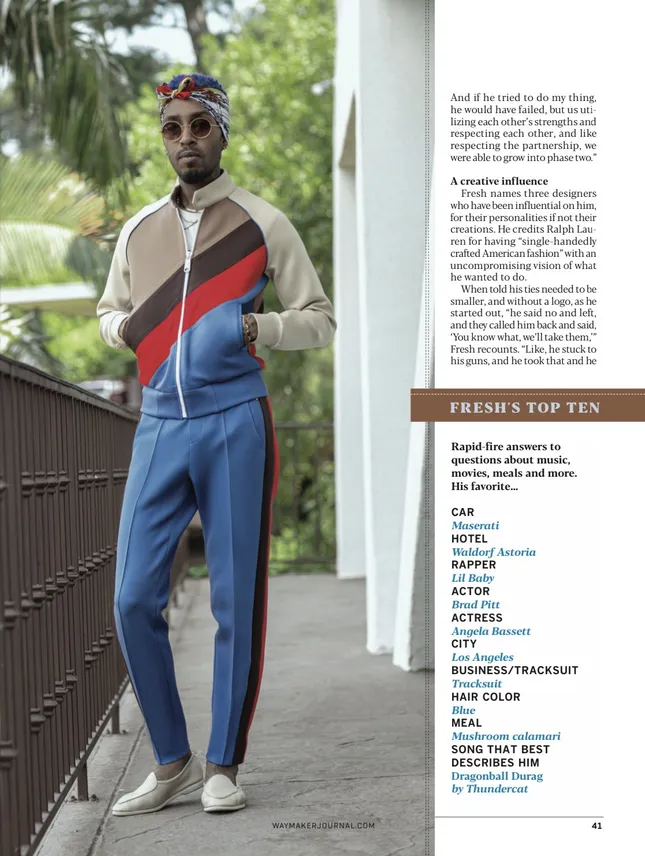 And if he tried to do my thing, he would have failed, but us utilizing each other's strengths and respecting each other, and like respecting the partnership, we were able to grow into phase two."

A creative influence

Fresh names three designers who have been influential on him, for their personalities if not their creations. He credits Ralph Lauren for having "single-handedly crafted American fashion" with an uncompromising vision of what he wanted to do.

When told his ties needed to be smaller, and without a logo, as he started out, "he said no and left, and they called him back and said, 'You know what, we'll take them,'" Fresh recounts. "Like, he stuck to his guns, and he took that and he

FRESH'S TOP TEN

Rapid-fire answers to questions about music, movies, meals and more. His favorite...

CAR
Maserati
HOTEL
Waldorf Astoria
RAPPER
Lil Baby
ACTOR
Brad Pitt
ACTRESS
Angela Bassett
CITY
Los Angeles
BUSINESS/TRACKSUIT
Tracksuit
HAIR COLOR
Blue
MEAL
Mushroom calamari
SONG THAT BEST DESCRIBES HIM
Dragonball Durag by Thundercat

WAYMAKERJOURNAL.COM

41